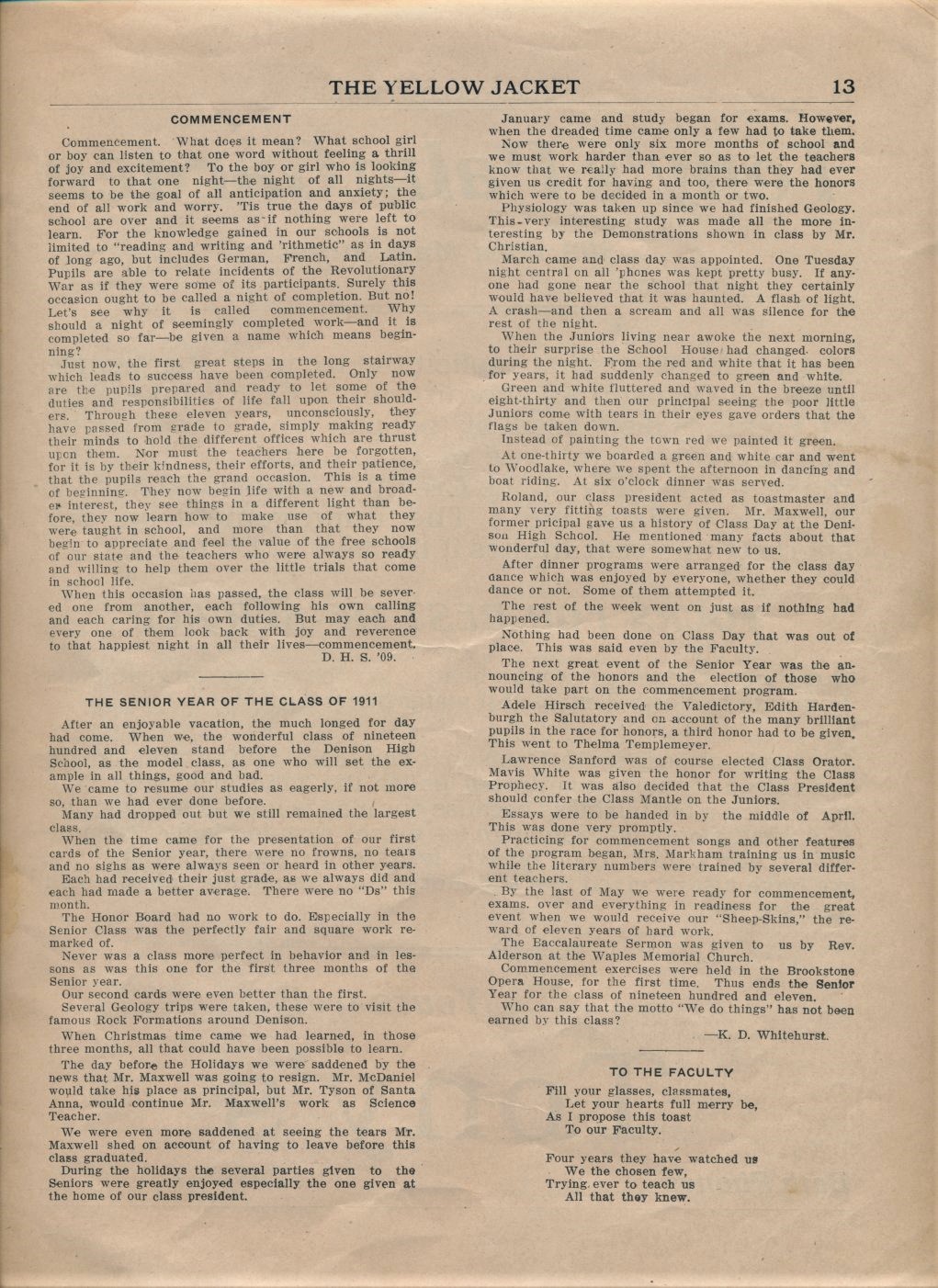 THE YELLOW JACKET 13

COMMENCEMENT

Commencement. What does it mean? What school girl or boy can listen to that one word without feeling a thrill of joy and excitement? To the boy or girl who is looking forward to that one night—the night of all nights—it seems to be the goal of all anticipation and anxiety; the end of all work and worry. 'Tis true the days of public school are over and it seems as if nothing were left to learn. For the knowledge gained in our schools is not limited to "reading and writing and 'rithmetic" as in days of long ago, but includes German, French, and Latin. Pupils are able to relate incidents of the Revolutionary War as if they were some of its participants. Surely this occasion ought to be called a night of completion. But no! Let's see why it is called commencement. Why should a night of seemingly completed work—and it is completed so far—be given a name which means beginning?

Just now, the first great steps in the long stairway which leads to success have been completed. Only now are the pupils prepared and ready to let some of the duties and responsibilities of life fall upon their shoulders. Through these eleven years, unconsciously, they have passed from grade to grade, simply making ready their minds to hold the different offices which are thrust upon them. Nor must the teachers here be forgotten, for it is by their kindness, their efforts, and their patience, that the pupils reach the grand occasion. This is a time of beginning. They now begin life with a new and broader interest, they see things in a different light than before, they now learn how to make use of what they were taught in school, and more than that they now begin to appreciate and feel the value of the free schools of our state and the teachers who were always so ready and willing to help them over the little trials that come in school life.

When this occasion has passed, the class will be severed one from another, each following his own calling and each caring for his own duties. But may each and every one of them look back with joy and reverence to that happiest night in all their lives—commencement.
D. H. S. '09.

THE SENIOR YEAR OF THE CLASS OF 1911

After an enjoyable vacation, the much longed for day had come. When we, the wonderful class of nineteen hundred and eleven stand before the Denison High School, as the model class, as one who will set the example in all things, good and bad.

We came to resume our studies as eagerly, if not more so, than we had ever done before.

Many had dropped out but we still remained the largest class.

When the time came for the presentation of our first cards of the Senior year, there were no frowns, no tears and no sighs as were always seen or heard in other years.

Each had received their just grade, as we always did and each had made a better average. There were no "Ds" this month.

The Honor Board had no work to do. Especially in the Senior Class was the perfectly fair and square work remarked of.

Never was a class more perfect in behavior and in lessons as was this one for the first three months of the Senior year.

Our second cards were even better than the first.

Several Geology trips were taken, these were to visit the famous Rock Formations around Denison.

When Christmas time came we had learned, in those three months, all that could have been possible to learn.

The day before the Holidays we were saddened by the news that Mr. Maxwell was going to resign. Mr. McDaniel would take his place as principal, but Mr. Tyson of Santa Anna, would continue Mr. Maxwell's work as Science Teacher.

We were even more saddened at seeing the tears Mr. Maxwell shed on account of having to leave before this class graduated.

During the holidays the several parties given to the Seniors were greatly enjoyed especially the one given at the home of our class president.

January came and study began for exams. However, when the dreaded time came only a few had to take them.

Now there were only six more months of school and we must work harder than ever so as to let the teachers know that we really had more brains than they had ever given us credit for having and too, there were the honors which were to be decided in a month or two.

Physiology was taken up since we had finished Geology. This very interesting study was made all the more interesting by the Demonstrations shown in class by Mr. Christian.

March came and class day was appointed. One Tuesday night central on all 'phones was kept pretty busy. If anyone had gone near the school that night they certainly would have believed that it was haunted. A flash of light. A crash—and then a scream and all was silence for the rest of the night.

When the Juniors living near awoke the next morning, to their surprise the School House had changed colors during the night. From the red and white that it has been for years, it had suddenly changed to green and white.

Green and white fluttered and waved in the breeze until eight-thirty and then our principal seeing the poor little Juniors come with tears in their eyes gave orders that the flags be taken down.

Instead of painting the town red we painted it green.

At one-thirty we boarded a green and white car and went to Woodlake, where we spent the afternoon in dancing and boat riding. At six o'clock dinner was served.

Roland, our class president acted as toastmaster and many very fitting toasts were given. Mr. Maxwell, our former pricipal gave us a history of Class Day at the Denison High School. He mentioned many facts about that wonderful day, that were somewhat new to us.

After dinner programs were arranged for the class day dance which was enjoyed by everyone, whether they could dance or not. Some of them attempted it.

The rest of the week went on just as if nothing had happened.

Nothing had been done on Class Day that was out of place. This was said even by the Faculty.

The next great event of the Senior Year was the announcing of the honors and the election of those who would take part on the commencement program.

Adele Hirsch received the Valedictory, Edith Hardenburgh the Salutatory and on account of the many brilliant pupils in the race for honors, a third honor had to be given. This went to Thelma Templemeyer.

Lawrence Sanford was of course elected Class Orator. Mavis White was given the honor for writing the Class Prophecy. It was also decided that the Class President should confer the Class Mantle on the Juniors.

Essays were to be handed in by the middle of April. This was done very promptly.

Practicing for commencement songs and other features of the program began, Mrs. Markham training us in music while the literary numbers were trained by several different teachers.

By the last of May we were ready for commencement, exams. over and everything in readiness for the great event when we would receive our "Sheep-Skins," the reward of eleven years of hard work.

The Baccalaureate Sermon was given to us by Rev. Alderson at the Waples Memorial Church.

Commencement exercises were held in the Brookstone Opera House, for the first time. Thus ends the Senior Year for the class of nineteen hundred and eleven.

Who can say that the motto "We do things" has not been earned by this class?

—K. D. Whitehurst.

TO THE FACULTY

Fill your glasses, classmates,
Let your hearts full merry be,
As I propose this toast
To our Faculty.

Four years they have watched us
We the chosen few,
Trying ever to teach us
All that they knew.